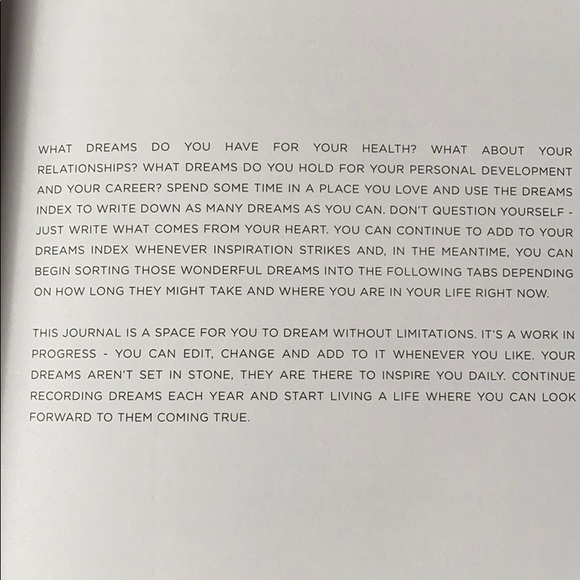 WHAT DREAMS DO YOU HAVE FOR YOUR HEALTH? WHAT ABOUT YOUR RELATIONSHIPS? WHAT DREAMS DO YOU HOLD FOR YOUR PERSONAL DEVELOPMENT AND YOUR CAREER? SPEND SOME TIME IN A PLACE YOU LOVE AND USE THE DREAMS INDEX TO WRITE DOWN AS MANY DREAMS AS YOU CAN. DON'T QUESTION YOURSELF - JUST WRITE WHAT COMES FROM YOUR HEART. YOU CAN CONTINUE TO ADD TO YOUR DREAMS INDEX WHENEVER INSPIRATION STRIKES AND, IN THE MEANTIME, YOU CAN BEGIN SORTING THOSE WONDERFUL DREAMS INTO THE FOLLOWING TABS DEPENDING ON HOW LONG THEY MIGHT TAKE AND WHERE YOU ARE IN YOUR LIFE RIGHT NOW.

THIS JOURNAL IS A SPACE FOR YOU TO DREAM WITHOUT LIMITATIONS. IT'S A WORK IN PROGRESS - YOU CAN EDIT, CHANGE AND ADD TO IT WHENEVER YOU LIKE. YOUR DREAMS AREN'T SET IN STONE, THEY ARE THERE TO INSPIRE YOU DAILY. CONTINUE RECORDING DREAMS EACH YEAR AND START LIVING A LIFE WHERE YOU CAN LOOK FORWARD TO THEM COMING TRUE.